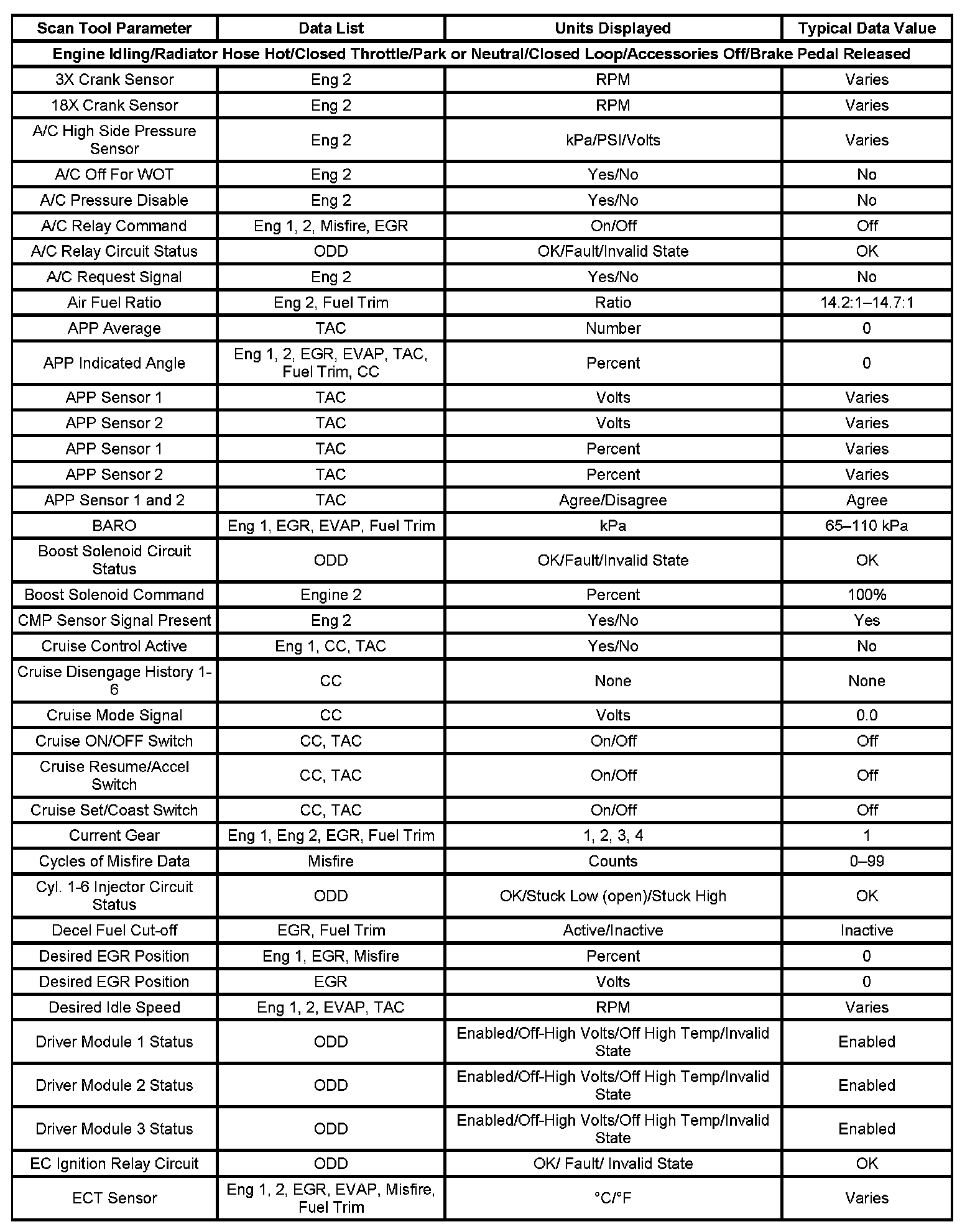 | Scan Tool Parameter | Data List | Units Displayed | Typical Data Value |
|---|---|---|---|
| Engine Idling/Radiator Hose Hot/Closed Throttle/Park or Neutral/Closed Loop/Accessories Off/Brake Pedal Released | | | |
| 3X Crank Sensor | Eng 2 | RPM | Varies |
| 18X Crank Sensor | Eng 2 | RPM | Varies |
| A/C High Side Pressure Sensor | Eng 2 | kPa/PSI/Volts | Varies |
| A/C Off For WOT | Eng 2 | Yes/No | No |
| A/C Pressure Disable | Eng 2 | Yes/No | No |
| A/C Relay Command | Eng 1, 2, Misfire, EGR | On/Off | Off |
| A/C Relay Circuit Status | ODD | OK/Fault/Invalid State | OK |
| A/C Request Signal | Eng 2 | Yes/No | No |
| Air Fuel Ratio | Eng 2, Fuel Trim | Ratio | 14.2:1–14.7:1 |
| APP Average | TAC | Number | 0 |
| APP Indicated Angle | Eng 1, 2, EGR, EVAP, TAC, Fuel Trim, CC | Percent | 0 |
| APP Sensor 1 | TAC | Volts | Varies |
| APP Sensor 2 | TAC | Volts | Varies |
| APP Sensor 1 | TAC | Percent | Varies |
| APP Sensor 2 | TAC | Percent | Varies |
| APP Sensor 1 and 2 | TAC | Agree/Disagree | Agree |
| BARO | Eng 1, EGR, EVAP, Fuel Trim | kPa | 65–110 kPa |
| Boost Solenoid Circuit Status | ODD | OK/Fault/Invalid State | OK |
| Boost Solenoid Command | Engine 2 | Percent | 100% |
| CMP Sensor Signal Present | Eng 2 | Yes/No | Yes |
| Cruise Control Active | Eng 1, CC, TAC | Yes/No | No |
| Cruise Disengage History 1-6 | CC | None | None |
| Cruise Mode Signal | CC | Volts | 0.0 |
| Cruise ON/OFF Switch | CC, TAC | On/Off | Off |
| Cruise Resume/Accel Switch | CC, TAC | On/Off | Off |
| Cruise Set/Coast Switch | CC, TAC | On/Off | Off |
| Current Gear | Eng 1, Eng 2, EGR, Fuel Trim | 1, 2, 3, 4 | 1 |
| Cycles of Misfire Data | Misfire | Counts | 0–99 |
| Cyl. 1-6 Injector Circuit Status | ODD | OK/Stuck Low (open)/Stuck High | OK |
| Decel Fuel Cut-off | EGR, Fuel Trim | Active/Inactive | Inactive |
| Desired EGR Position | Eng 1, EGR, Misfire | Percent | 0 |
| Desired EGR Position | EGR | Volts | 0 |
| Desired Idle Speed | Eng 1, 2, EVAP, TAC | RPM | Varies |
| Driver Module 1 Status | ODD | Enabled/Off-High Volts/Off High Temp/Invalid State | Enabled |
| Driver Module 2 Status | ODD | Enabled/Off-High Volts/Off High Temp/Invalid State | Enabled |
| Driver Module 3 Status | ODD | Enabled/Off-High Volts/Off High Temp/Invalid State | Enabled |
| EC Ignition Relay Circuit | ODD | OK/ Fault/ Invalid State | OK |
| ECT Sensor | Eng 1, 2, EGR, EVAP, Misfire, Fuel Trim | °C/°F | Varies |